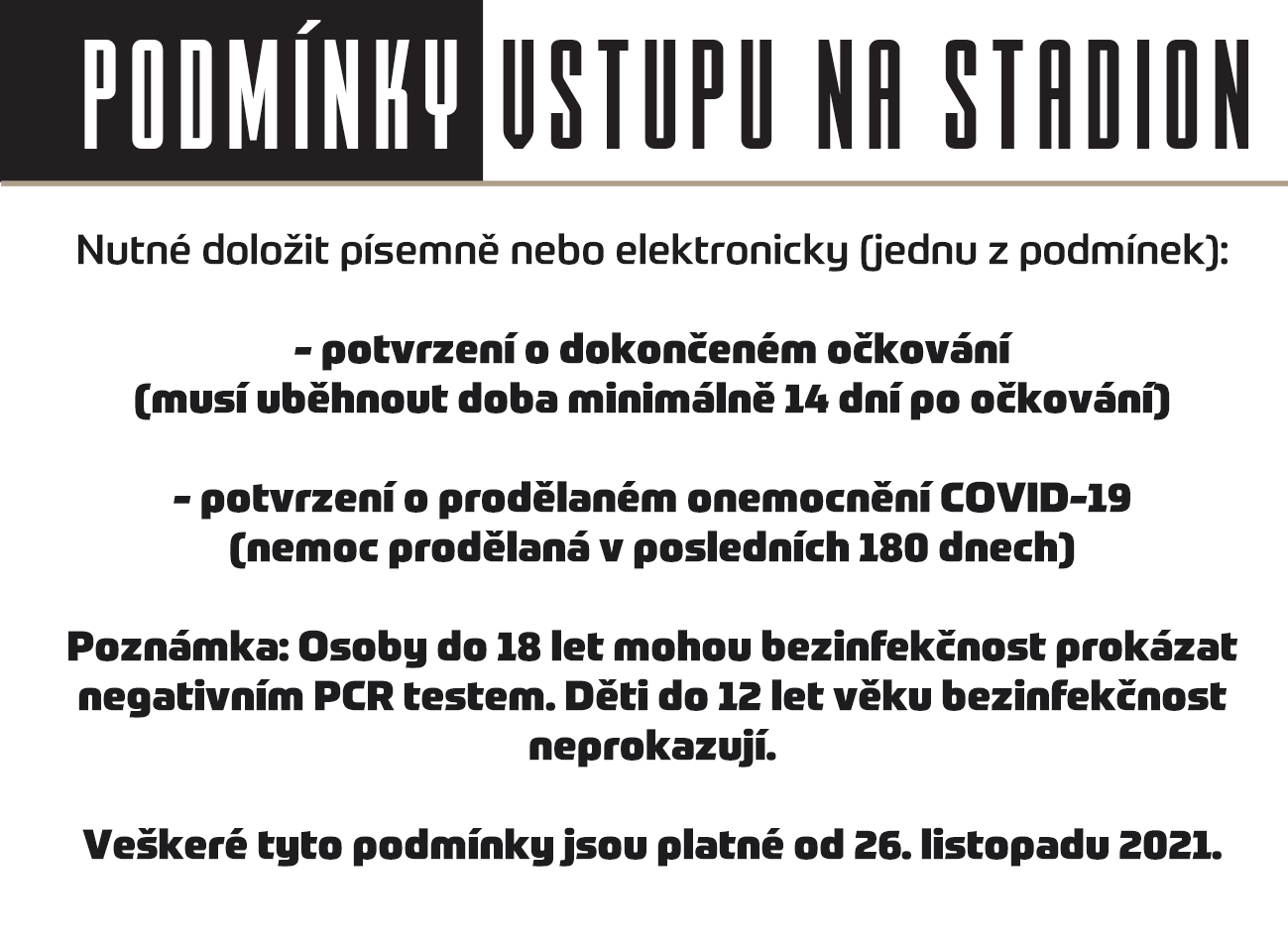 PODMÍNKY VSTUPU NA STADION

Nutné doložit písemně nebo elektronicky (jednu z podmínek):

- potvrzení o dokončeném očkování
(musí uběhnout doba minimálně 14 dní po očkování)

- potvrzení o prodělaném onemocnění COVID-19
(nemoc prodělaná v posledních 180 dnech)

Poznámka: Osoby do 18 let mohou bezinfekčnost prokázat negativním PCR testem. Děti do 12 let věku bezinfekčnost neprokazují.

Veškeré tyto podmínky jsou platné od 26. listopadu 2021.